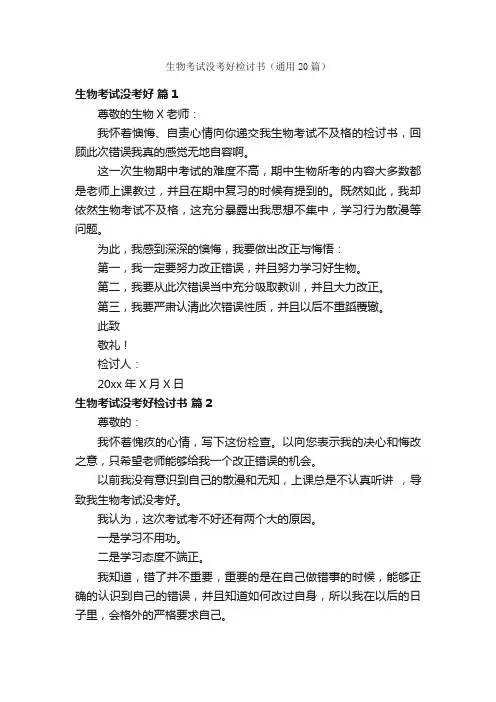 生物考试没考好检讨书（通用20篇）

生物考试没考好 篇1

尊敬的生物X老师：

我怀着懊悔、自责心情向你递交我生物考试不及格的检讨书，回顾此次错误我真的感觉无地自容啊。

这一次生物期中考试的难度不高，期中生物所考的内容大多数都是老师上课教过，并且在期中复习的时候有提到的。既然如此，我却依然生物考试不及格，这充分暴露出我思想不集中，学习行为散漫等问题。

为此，我感到深深的懊悔，我要做出改正与悔悟：

第一，我一定要努力改正错误，并且努力学习好生物。

第二，我要从此次错误当中充分吸取教训，并且大力改正。

第三，我要严肃认清此次错误性质，并且以后不重蹈覆辙。

此致

敬礼！

检讨人：

20xx年X月X日

生物考试没考好检讨书 篇2

尊敬的：

我怀着愧疚的心情，写下这份检查。以向您表示我的决心和悔改之意，只希望老师能够给我一个改正错误的机会。

以前我没有意识到自己的散漫和无知，上课总是不认真听讲 ，导致我生物考试没考好。

我认为，这次考试考不好还有两个大的原因。

一是学习不用功。

二是学习态度不端正。

我知道，错了并不重要，重要的是在自己做错事的时候，能够正确的认识到自己的错误，并且知道如何改过自身，所以我在以后的日子里，会格外的严格要求自己。